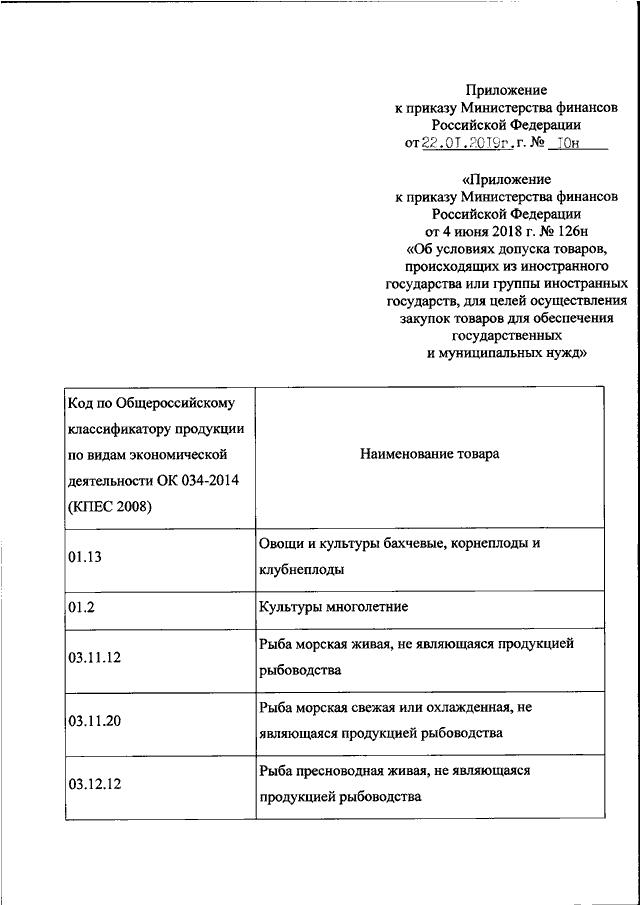 Приложение
к приказу Министерства финансов
Российской Федерации
от 22.01.2019г. г. № 10н

«Приложение
к приказу Министерства финансов
Российской Федерации
от 4 июня 2018 г. № 126н
«Об условиях допуска товаров, происходящих из иностранного государства или группы иностранных государств, для целей осуществления закупок товаров для обеспечения государственных и муниципальных нужд»

| Код по Общероссийскому классификатору продукции по видам экономической деятельности ОК 034-2014 (КПЕС 2008) | Наименование товара |
|---|---|
| 01.13 | Овощи и культуры бахчевые, корнеплоды и клубнеплоды |
| 01.2 | Культуры многолетние |
| 03.11.12 | Рыба морская живая, не являющаяся продукцией рыбоводства |
| 03.11.20 | Рыба морская свежая или охлажденная, не являющаяся продукцией рыбоводства |
| 03.12.12 | Рыба пресноводная живая, не являющаяся продукцией рыбоводства |